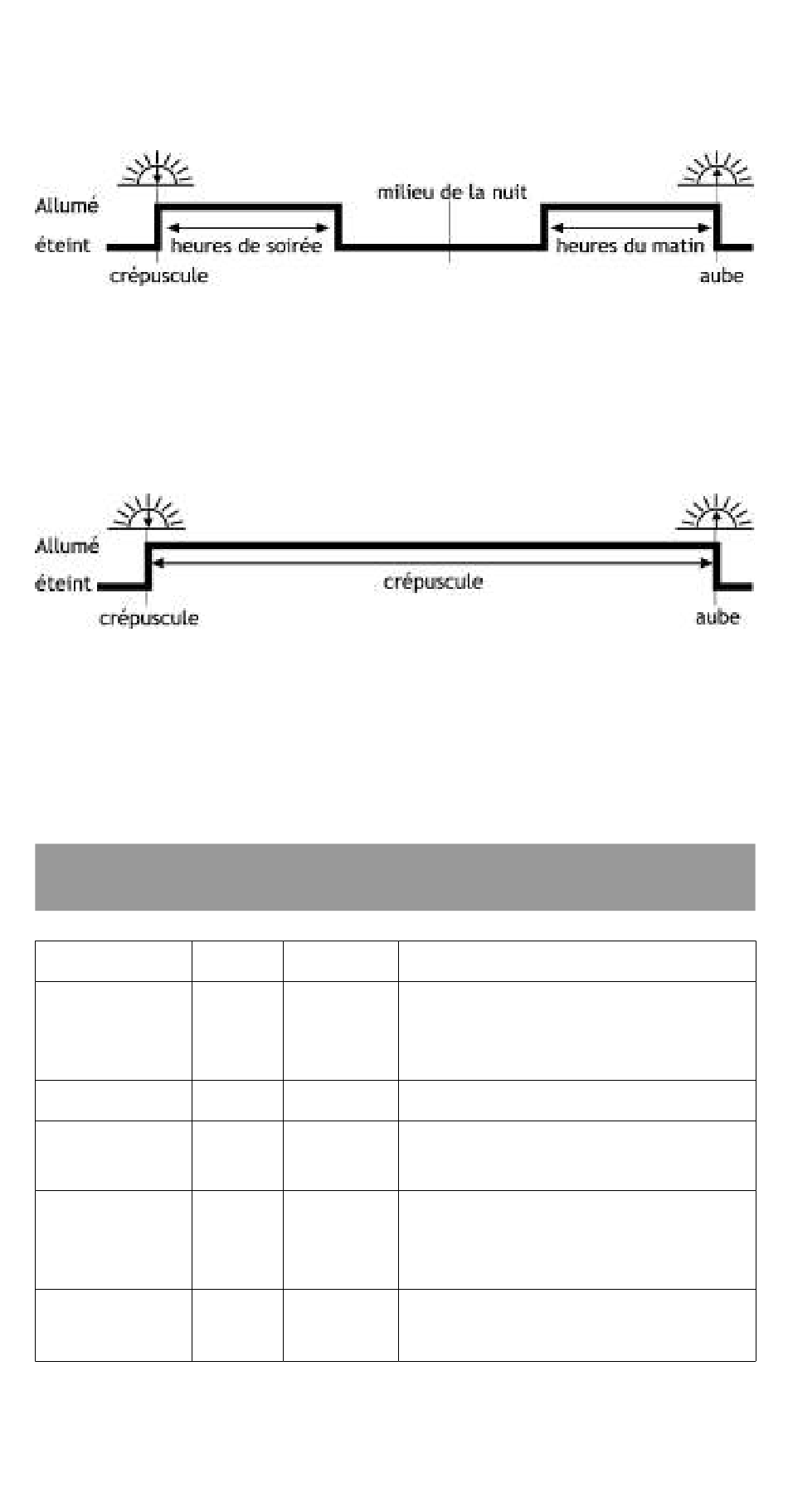 Allumé
éteint
crépuscule
heures de soirée
milieu de la nuit
heures du matin
aube

Allumé
éteint
crépuscule
crépuscule
aube